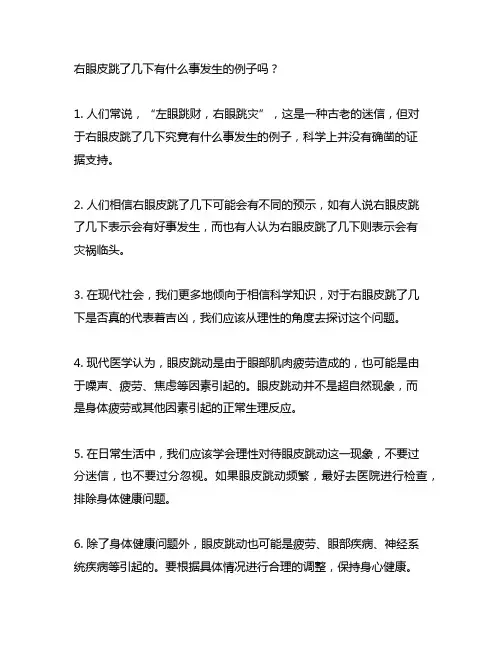 右眼皮跳了几下有什么事发生的例子吗？

1. 人们常说，“左眼跳财，右眼跳灾”，这是一种古老的迷信，但对于右眼皮跳了几下究竟有什么事发生的例子，科学上并没有确凿的证据支持。

2. 人们相信右眼皮跳了几下可能会有不同的预示，如有人说右眼皮跳了几下表示会有好事发生，而也有人认为右眼皮跳了几下则表示会有灾祸临头。

3. 在现代社会，我们更多地倾向于相信科学知识，对于右眼皮跳了几下是否真的代表着吉凶，我们应该从理性的角度去探讨这个问题。

4. 现代医学认为，眼皮跳动是由于眼部肌肉疲劳造成的，也可能是由于噪声、疲劳、焦虑等因素引起的。眼皮跳动并不是超自然现象，而是身体疲劳或其他因素引起的正常生理反应。

5. 在日常生活中，我们应该学会理性对待眼皮跳动这一现象，不要过分迷信，也不要过分忽视。如果眼皮跳动频繁，最好去医院进行检查，排除身体健康问题。

6. 除了身体健康问题外，眼皮跳动也可能是疲劳、眼部疾病、神经系统疾病等引起的。要根据具体情况进行合理的调整，保持身心健康。